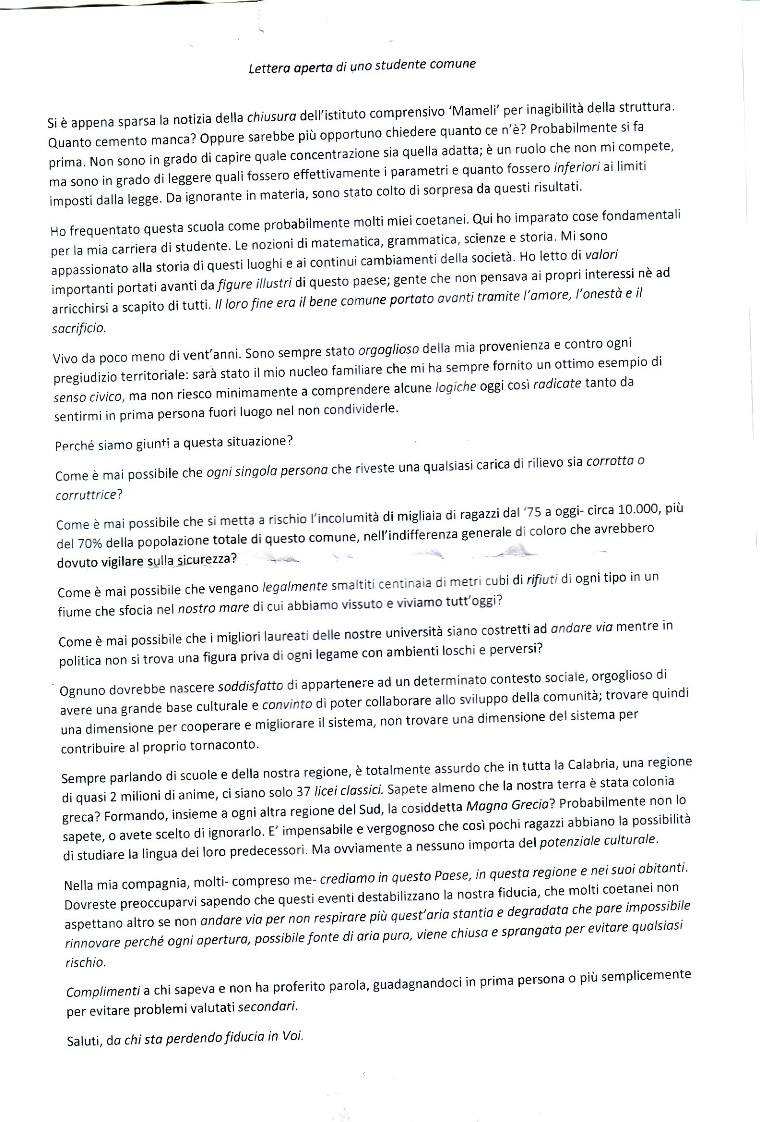 Lettera aperta di uno studente comune

Si è appena sparsa la notizia della chiusura dell'istituto comprensivo 'Mameli' per inagibilità della struttura. Quanto cemento manca? Oppure sarebbe più opportuno chiedere quanto ce n'è? Probabilmente si fa prima. Non sono in grado di capire quale concentrazione sia quella adatta; è un ruolo che non mi compete, ma sono in grado di leggere quali fossero effettivamente i parametri e quanto fossero inferiori ai limiti imposti dalla legge. Da ignorante in materia, sono stato colto di sorpresa da questi risultati.

Ho frequentato questa scuola come probabilmente molti miei coetanei. Qui ho imparato cose fondamentali per la mia carriera di studente. Le nozioni di matematica, grammatica, scienze e storia. Mi sono appassionato alla storia di questi luoghi e ai continui cambiamenti della società. Ho letto di valori importanti portati avanti da figure illustri di questo paese; gente che non pensava ai propri interessi nè ad arricchirsi a scapito di tutti. Il loro fine era il bene comune portato avanti tramite l'amore, l'onestà e il sacrificio.

Vivo da poco meno di vent'anni. Sono sempre stato orgoglioso della mia provenienza e contro ogni pregiudizio territoriale: sarà stato il mio nucleo familiare che mi ha sempre fornito un ottimo esempio di senso civico, ma non riesco minimamente a comprendere alcune logiche oggi così radicate tanto da sentirmi in prima persona fuori luogo nel non condividerle.

Perché siamo giunti a questa situazione?

Come è mai possibile che ogni singola persona che riveste una qualsiasi carica di rilievo sia corrotta o corruttrice?

Come è mai possibile che si metta a rischio l'incolumità di migliaia di ragazzi dal '75 a oggi- circa 10.000, più del 70% della popolazione totale di questo comune, nell'indifferenza generale di coloro che avrebbero dovuto vigilare sulla sicurezza?

Come è mai possibile che vengano legalmente smaltiti centinaia di metri cubi di rifiuti di ogni tipo in un fiume che sfocia nel nostro mare di cui abbiamo vissuto e viviamo tutt'oggi?

Come è mai possibile che i migliori laureati delle nostre università siano costretti ad andare via mentre in politica non si trova una figura priva di ogni legame con ambienti loschi e perversi?

Ognuno dovrebbe nascere soddisfatto di appartenere ad un determinato contesto sociale, orgoglioso di avere una grande base culturale e convinto di poter collaborare allo sviluppo della comunità; trovare quindi una dimensione per cooperare e migliorare il sistema, non trovare una dimensione del sistema per contribuire al proprio tornaconto.

Sempre parlando di scuole e della nostra regione, è totalmente assurdo che in tutta la Calabria, una regione di quasi 2 milioni di anime, ci siano solo 37 licei classici. Sapete almeno che la nostra terra è stata colonia greca? Formando, insieme a ogni altra regione del Sud, la cosiddetta Magna Grecia? Probabilmente non lo sapete, o avete scelto di ignorarlo. E' impensabile e vergognoso che così pochi ragazzi abbiano la possibilità di studiare la lingua dei loro predecessori. Ma ovviamente a nessuno importa del potenziale culturale.

Nella mia compagnia, molti- compreso me- crediamo in questo Paese, in questa regione e nei suoi abitanti. Dovreste preoccuparvi sapendo che questi eventi destabilizzano la nostra fiducia, che molti coetanei non aspettano altro se non andare via per non respirare più quest'aria stantia e degradata che pare impossibile rinnovare perché ogni apertura, possibile fonte di aria pura, viene chiusa e sprangata per evitare qualsiasi rischio.

Complimenti a chi sapeva e non ha proferito parola, guadagnandoci in prima persona o più semplicemente per evitare problemi valutati secondari.

Saluti, da chi sta perdendo fiducia in Voi.